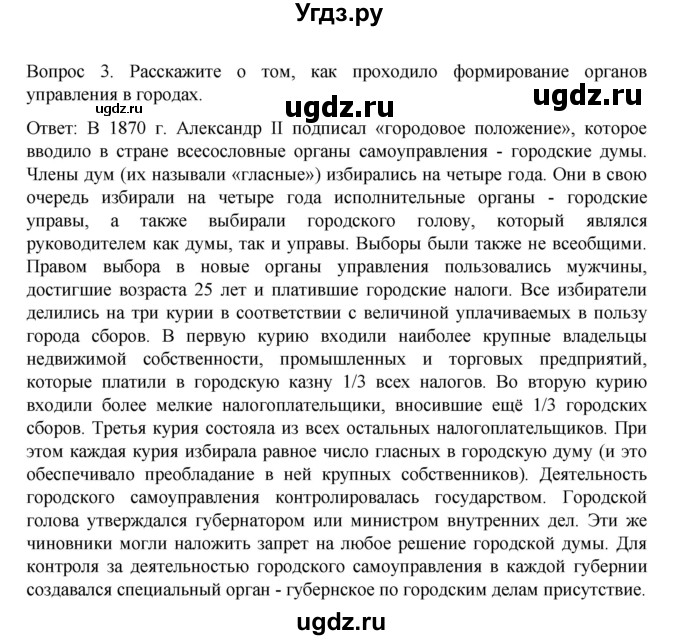 Угдз.ру

Вопрос 3. Расскажите о том, как проходило формирование органов управления в городах.

ugdz.ru ugdz.ru ugdz.ru

Ответ: В 1870 г. Александр II подписал «городовое положение», которое вводило в стране всесословные органы самоуправления - городские думы. Члены дум (их называли «гласные») избирались на четыре года. Они в свою очередь избирали на четыре года исполнительные органы - городские управы, а также выбирали городского голову, который являлся руководителем как думы, так и управы. Выборы были также не всеобщими. Правом выбора в новые органы управления пользовались мужчины, достигшие возраста 25 лет и платившие городские налоги. Все избиратели делились на три курии в соответствии с величиной уплачиваемых в пользу города сборов. В первую курию входили наиболее крупные владельцы недвижимой собственности, промышленных и торговых предприятий, которые платили в городскую казну 1/3 всех налогов. Во вторую курию входили более мелкие налогоплательщики, вносившие ещё 1/3 городских сборов. Третья курия состояла из всех остальных налогоплательщиков. При этом каждая курия избирала равное число гласных в городскую думу (и это обеспечивало преобладание в ней крупных собственников). Деятельность городского самоуправления контролировалась государством. Городской голова утверждался губернатором или министром внутренних дел. Эти же чиновники могли наложить запрет на любое решение городской думы. Для контроля за деятельностью городского самоуправления в каждой губернии создавался специальный орган - губернское по городским делам присутствие.

ugdz.ru